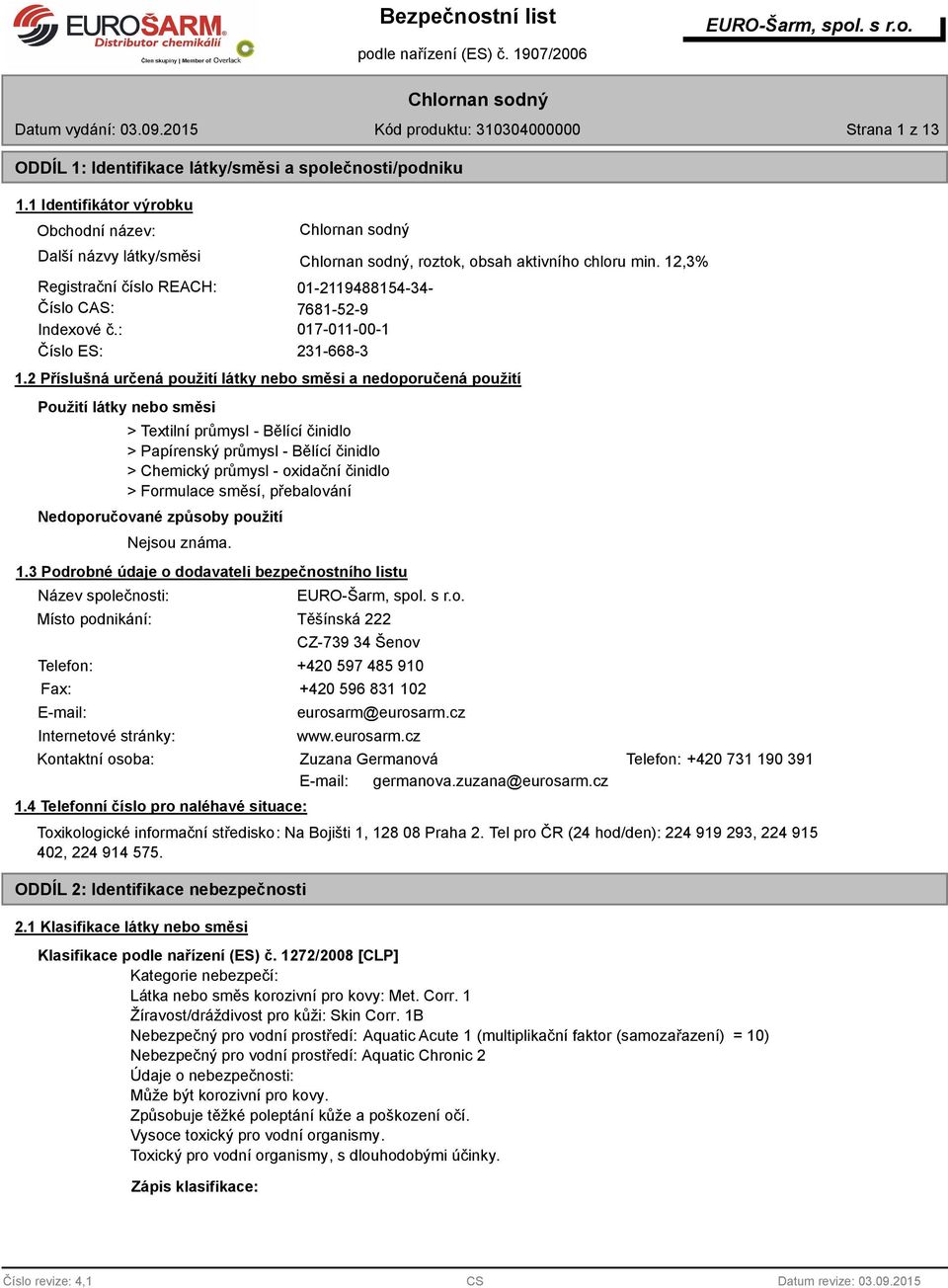 EUROŠARM
Distributor chemikálií
Člen skupiny | Member of Overlack

Bezpečnostní list
podle nařízení (ES) č. 1907/2006

EURO-Šarm, spol. s r.o.

Chlornan sodný

Datum vydání: 03.09.2015 Kód produktu: 310304000000 Strana 1 z 13

ODDÍL 1: Identifikace látky/směsi a společnosti/podniku

1.1 Identifikátor výrobku

Obchodní název: Chlornan sodný
Další názvy látky/směsi Chlornan sodný, roztok, obsah aktivního chloru min. 12,3%
Registrační číslo REACH: 01-2119488154-34-
Číslo CAS: 7681-52-9
Indexové č.: 017-011-00-1
Číslo ES: 231-668-3

1.2 Příslušná určená použití látky nebo směsi a nedoporučená použití

Použití látky nebo směsi
> Textilní průmysl - Bělící činidlo
> Papírenský průmysl - Bělící činidlo
> Chemický průmysl - oxidační činidlo
> Formulace směsí, přebalování

Nedoporučované způsoby použití
Nejsou známa.

1.3 Podrobné údaje o dodavateli bezpečnostního listu

Název společnosti: EURO-Šarm, spol. s r.o.
Místo podnikání: Těšínská 222
CZ-739 34 Šenov
Telefon: +420 597 485 910
Fax: +420 596 831 102
E-mail: eurosarm@eurosarm.cz
Internetové stránky: www.eurosarm.cz
Kontaktní osoba: Zuzana Germanová Telefon: +420 731 190 391
E-mail: germanova.zuzana@eurosarm.cz

1.4 Telefonní číslo pro naléhavé situace:

Toxikologické informační středisko: Na Bojišti 1, 128 08 Praha 2. Tel pro ČR (24 hod/den): 224 919 293, 224 915 402, 224 914 575.

ODDÍL 2: Identifikace nebezpečnosti

2.1 Klasifikace látky nebo směsi

Klasifikace podle nařízení (ES) č. 1272/2008 [CLP]
Kategorie nebezpečí:
Látka nebo směs korozivní pro kovy: Met. Corr. 1
Žíravost/dráždivost pro kůži: Skin Corr. 1B
Nebezpečný pro vodní prostředí: Aquatic Acute 1 (multiplikační faktor (samozařazení) = 10)
Nebezpečný pro vodní prostředí: Aquatic Chronic 2
Údaje o nebezpečnosti:
Může být korozivní pro kovy.
Způsobuje těžké poleptání kůže a poškození očí.
Vysoce toxický pro vodní organismy.
Toxický pro vodní organismy, s dlouhodobými účinky.

Zápis klasifikace:

Číslo revize: 4,1 CS Datum revize: 03.09.2015